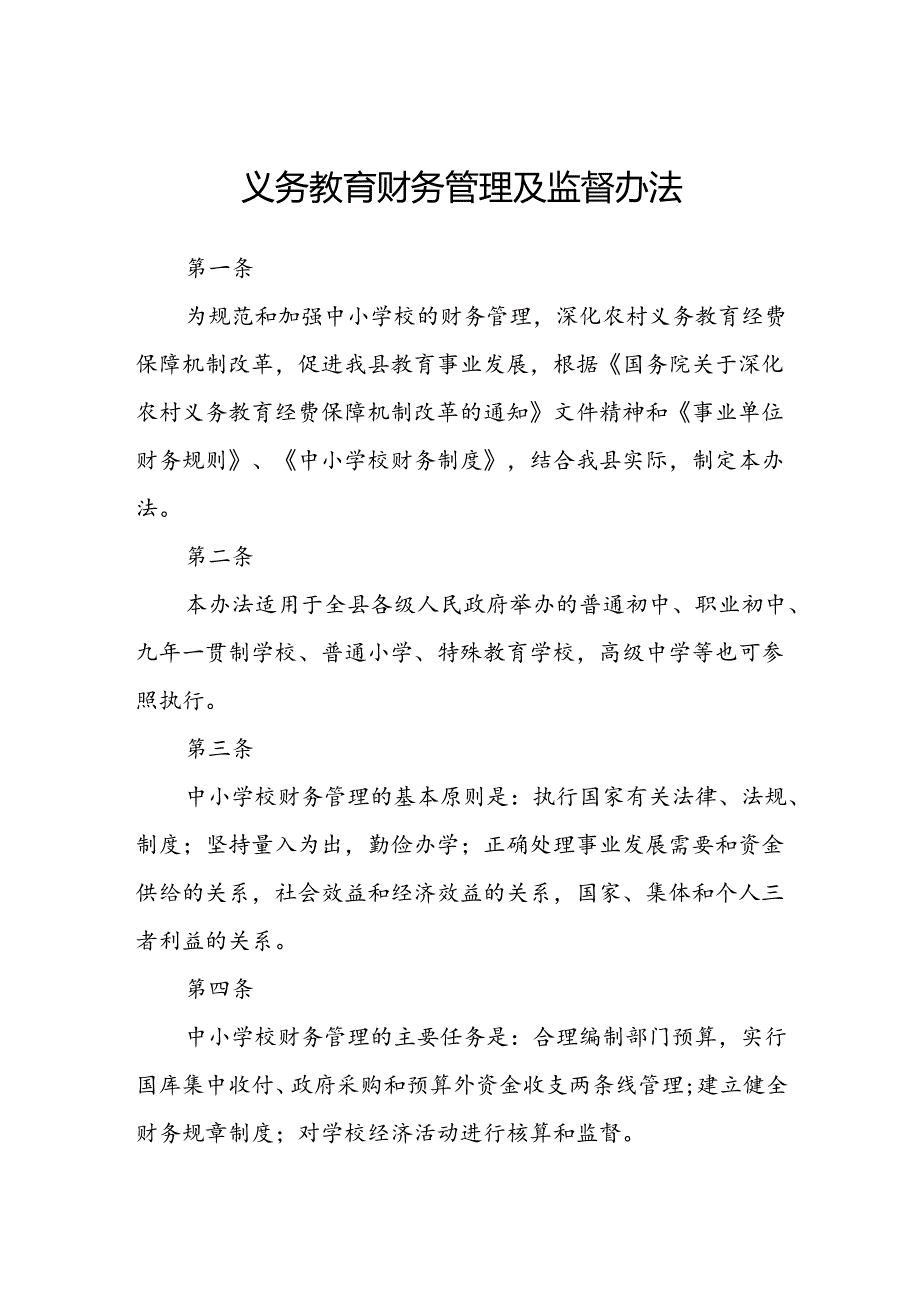 义务教育财务管理及监督办法

第一条

为规范和加强中小学校的财务管理，深化农村义务教育经费保障机制改革，促进我县教育事业发展，根据《国务院关于深化农村义务教育经费保障机制改革的通知》文件精神和《事业单位财务规则》、《中小学校财务制度》，结合我县实际，制定本办法。

第二条

本办法适用于全县各级人民政府举办的普通初中、职业初中、九年一贯制学校、普通小学、特殊教育学校，高级中学等也可参照执行。

第三条

中小学校财务管理的基本原则是：执行国家有关法律、法规、制度；坚持量入为出，勤俭办学；正确处理事业发展需要和资金供给的关系，社会效益和经济效益的关系，国家、集体和个人三者利益的关系。

第四条

中小学校财务管理的主要任务是：合理编制部门预算，实行国库集中收付、政府采购和预算外资金收支两条线管理；建立健全财务规章制度；对学校经济活动进行核算和监督。